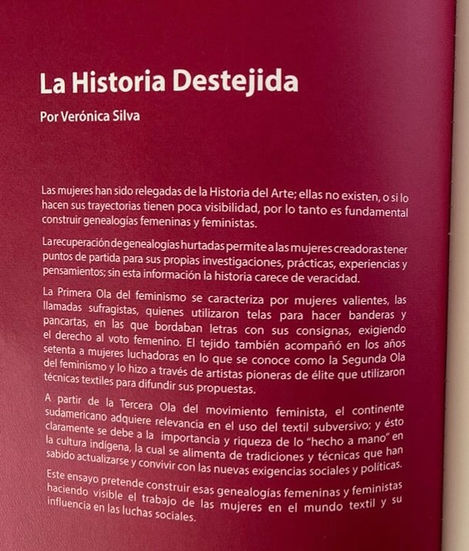 La Historia Destejida

Por Verónica Silva

Las mujeres han sido relegadas de la Historia del Arte; ellas no existen, o si lo hacen sus trayectorias tienen poca visibilidad, por lo tanto es fundamental construir genealogías femeninas y feministas.

La recuperación de genealogías hurtadas permite a las mujeres creadoras tener puntos de partida para sus propias investigaciones, prácticas, experiencias y pensamientos; sin esta información la historia carece de veracidad.

La Primera Ola del feminismo se caracteriza por mujeres valientes, las llamadas sufragistas, quienes utilizaron telas para hacer banderas y pancartas, en las que bordaban letras con sus consignas, exigiendo el derecho al voto femenino. El tejido también acompañó en los años setenta a mujeres luchadoras en lo que se conoce como la Segunda Ola del feminismo y lo hizo a través de artistas pioneras de élite que utilizaron técnicas textiles para difundir sus propuestas.

A partir de la Tercera Ola del movimiento feminista, el continente sudamericano adquiere relevancia en el uso del textil subversivo; y ésto claramente se debe a la importancia y riqueza de lo "hecho a mano" en la cultura indígena, la cual se alimenta de tradiciones y técnicas que han sabido actualizarse y convivir con las nuevas exigencias sociales y políticas.

Este ensayo pretende construir esas genealogías femeninas y feministas haciendo visible el trabajo de las mujeres en el mundo textil y su influencia en las luchas sociales.